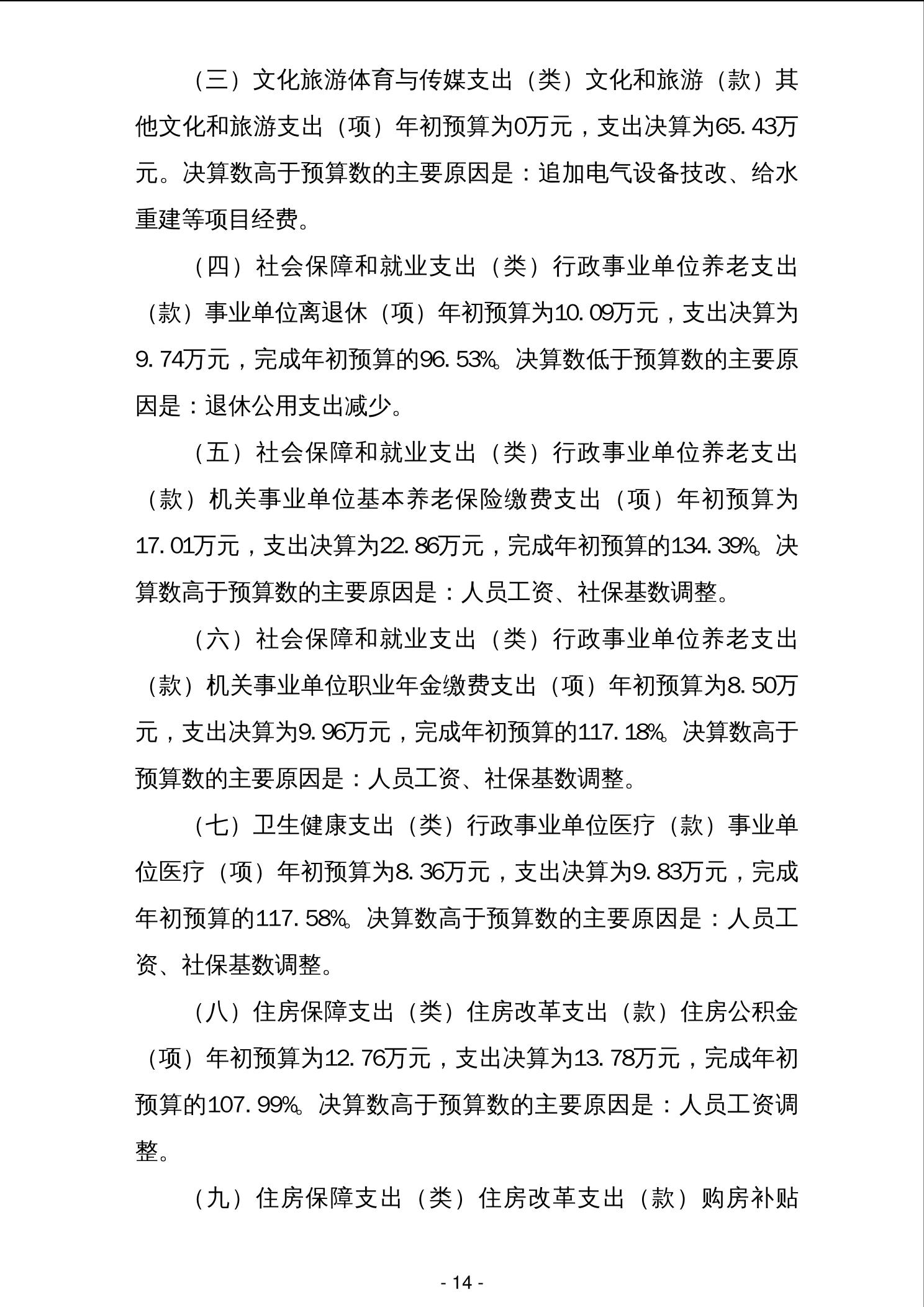 （三）文化旅游体育与传媒支出（类）文化和旅游（款）其他文化和旅游支出（项）年初预算为0万元，支出决算为65.43万元。决算数高于预算数的主要原因是：追加电气设备技改、给水重建等项目经费。

（四）社会保障和就业支出（类）行政事业单位养老支出（款）事业单位离退休（项）年初预算为10.09万元，支出决算为9.74万元，完成年初预算的96.53%。决算数低于预算数的主要原因是：退休公用支出减少。

（五）社会保障和就业支出（类）行政事业单位养老支出（款）机关事业单位基本养老保险缴费支出（项）年初预算为17.01万元，支出决算为22.86万元，完成年初预算的134.39%。决算数高于预算数的主要原因是：人员工资、社保基数调整。

（六）社会保障和就业支出（类）行政事业单位养老支出（款）机关事业单位职业年金缴费支出（项）年初预算为8.50万元，支出决算为9.96万元，完成年初预算的117.18%。决算数高于预算数的主要原因是：人员工资、社保基数调整。

（七）卫生健康支出（类）行政事业单位医疗（款）事业单位医疗（项）年初预算为8.36万元，支出决算为9.83万元，完成年初预算的117.58%。决算数高于预算数的主要原因是：人员工资、社保基数调整。

（八）住房保障支出（类）住房改革支出（款）住房公积金（项）年初预算为12.76万元，支出决算为13.78万元，完成年初预算的107.99%。决算数高于预算数的主要原因是：人员工资调整。

（九）住房保障支出（类）住房改革支出（款）购房补贴

- 14 -